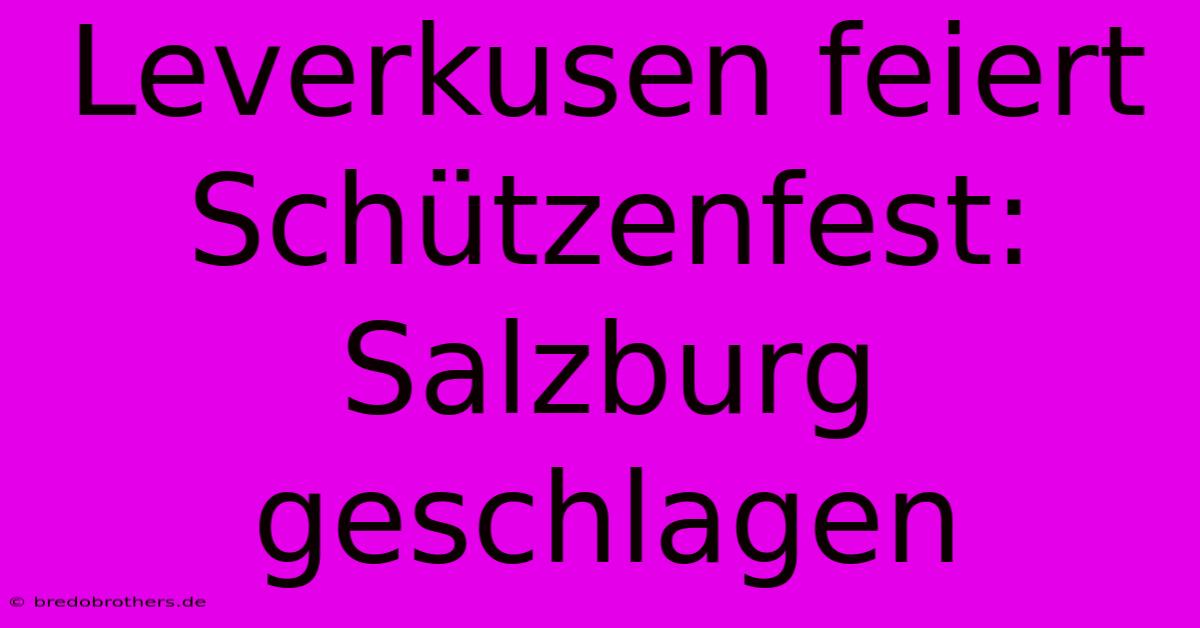 Leverkusen feiert Schützenfest: Salzburg geschlagen

© bredobrothers.de